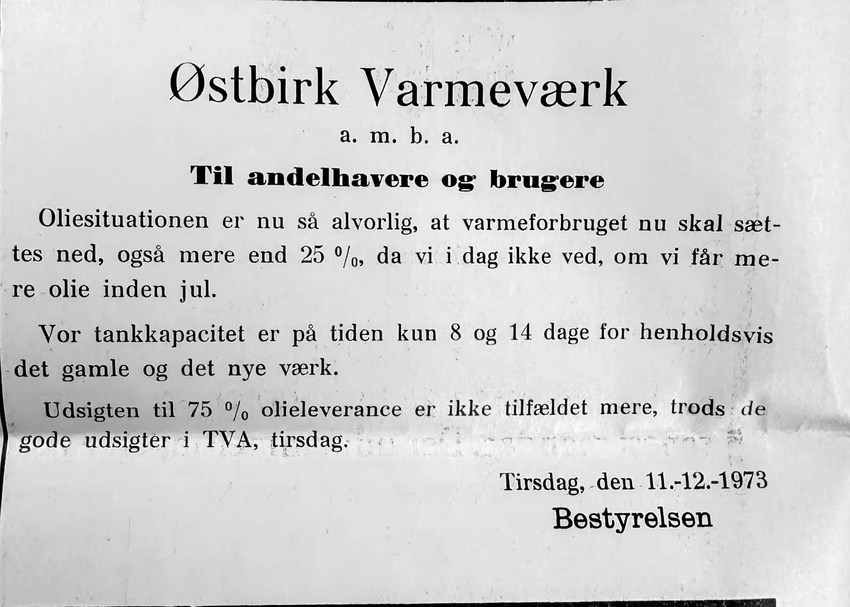 Østbirk Varmeværk

a. m. b. a.

Til andelhavere og brugere

Oliesituationen er nu så alvorlig, at varmeforbruget nu skal sættes ned, også mere end 25 %, da vi i dag ikke ved, om vi får mere olie inden jul.

Vor tankkapacitet er på tiden kun 8 og 14 dage for henholdsvis det gamle og det nye værk.

Udsigten til 75 % olieleverance er ikke tilfældet mere, trods de gode udsigter i TVA, tirsdag.

Tirsdag, den 11.-12.-1973

Bestyrelsen